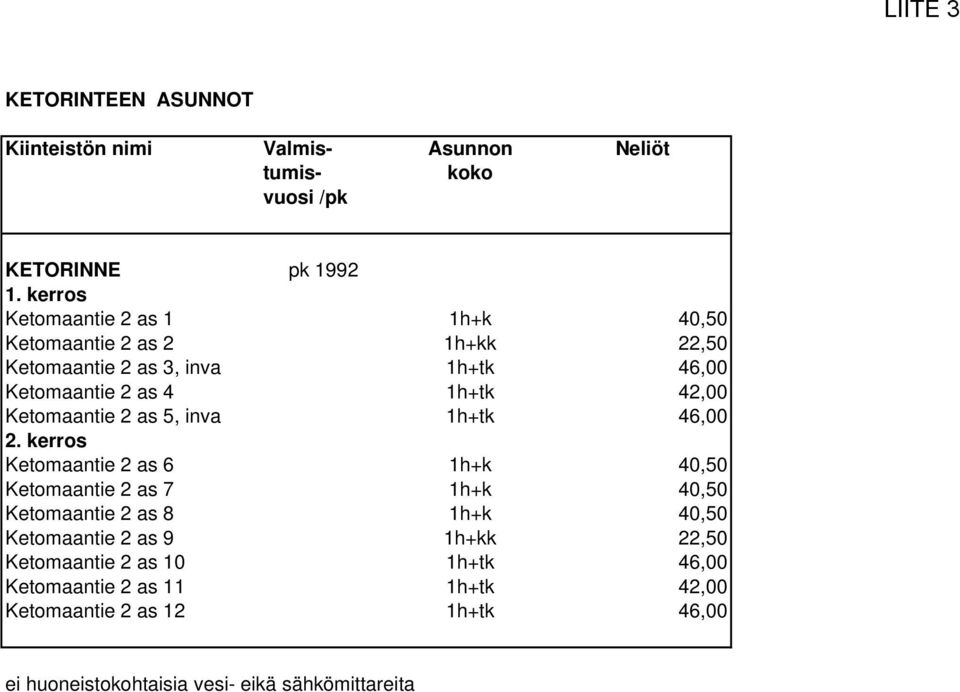 LIITE 3

KETORINTEEN ASUNNOT

| Kiinteistön nimi | Valmistumisvuosi /pk | Asunnon koko | Neliöt |
|---|---|---|---|
| KETORINNE | pk 1992 | | |
| 1. kerros | | | |
| Ketomaantie 2 as 1 | | 1h+k | 40,50 |
| Ketomaantie 2 as 2 | | 1h+kk | 22,50 |
| Ketomaantie 2 as 3, inva | | 1h+tk | 46,00 |
| Ketomaantie 2 as 4 | | 1h+tk | 42,00 |
| Ketomaantie 2 as 5, inva | | 1h+tk | 46,00 |
| 2. kerros | | | |
| Ketomaantie 2 as 6 | | 1h+k | 40,50 |
| Ketomaantie 2 as 7 | | 1h+k | 40,50 |
| Ketomaantie 2 as 8 | | 1h+k | 40,50 |
| Ketomaantie 2 as 9 | | 1h+kk | 22,50 |
| Ketomaantie 2 as 10 | | 1h+tk | 46,00 |
| Ketomaantie 2 as 11 | | 1h+tk | 42,00 |
| Ketomaantie 2 as 12 | | 1h+tk | 46,00 |

ei huoneistokohtaisia vesi- eikä sähkömittareita